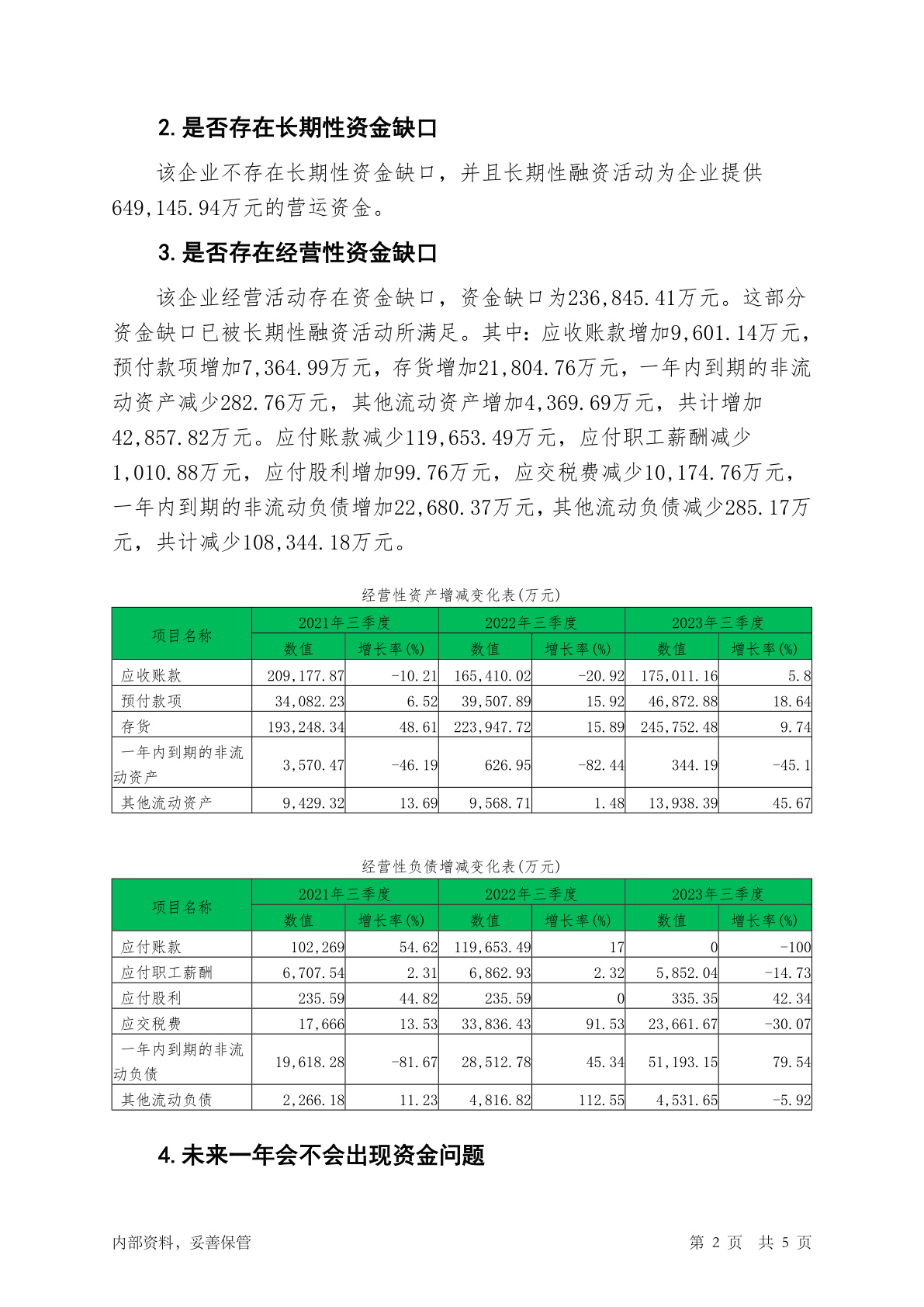 2. 是否存在长期性资金缺口

该企业不存在长期性资金缺口，并且长期性融资活动为企业提供649,145.94万元的营运资金。

3. 是否存在经营性资金缺口

该企业经营活动存在资金缺口，资金缺口为236,845.41万元。这部分资金缺口已被长期性融资活动所满足。其中：应收账款增加9,601.14万元，预付款项增加7,364.99万元，存货增加21,804.76万元，一年内到期的非流动资产减少282.76万元，其他流动资产增加4,369.69万元，共计增加42,857.82万元。应付账款减少119,653.49万元，应付职工薪酬减少1,010.88万元，应付股利增加99.76万元，应交税费减少10,174.76万元，一年内到期的非流动负债增加22,680.37万元，其他流动负债减少285.17万元，共计减少108,344.18万元。

经营性资产增减变化表(万元)

| 项目名称 | 2021年三季度 数值 | 2021年三季度 增长率(%) | 2022年三季度 数值 | 2022年三季度 增长率(%) | 2023年三季度 数值 | 2023年三季度 增长率(%) |
|---|---|---|---|---|---|---|
| 应收账款 | 209,177.87 | -10.21 | 165,410.02 | -20.92 | 175,011.16 | 5.8 |
| 预付款项 | 34,082.23 | 6.52 | 39,507.89 | 15.92 | 46,872.88 | 18.64 |
| 存货 | 193,248.34 | 48.61 | 223,947.72 | 15.89 | 245,752.48 | 9.74 |
| 一年内到期的非流动资产 | 3,570.47 | -46.19 | 626.95 | -82.44 | 344.19 | -45.1 |
| 其他流动资产 | 9,429.32 | 13.69 | 9,568.71 | 1.48 | 13,938.39 | 45.67 |

经营性负债增减变化表(万元)

| 项目名称 | 2021年三季度 数值 | 2021年三季度 增长率(%) | 2022年三季度 数值 | 2022年三季度 增长率(%) | 2023年三季度 数值 | 2023年三季度 增长率(%) |
|---|---|---|---|---|---|---|
| 应付账款 | 102,269 | 54.62 | 119,653.49 | 17 | 0 | -100 |
| 应付职工薪酬 | 6,707.54 | 2.31 | 6,862.93 | 2.32 | 5,852.04 | -14.73 |
| 应付股利 | 235.59 | 44.82 | 235.59 | 0 | 335.35 | 42.34 |
| 应交税费 | 17,666 | 13.53 | 33,836.43 | 91.53 | 23,661.67 | -30.07 |
| 一年内到期的非流动负债 | 19,618.28 | -81.67 | 28,512.78 | 45.34 | 51,193.15 | 79.54 |
| 其他流动负债 | 2,266.18 | 11.23 | 4,816.82 | 112.55 | 4,531.65 | -5.92 |

4. 未来一年会不会出现资金问题

内部资料，妥善保管

第 2 页 共 5 页